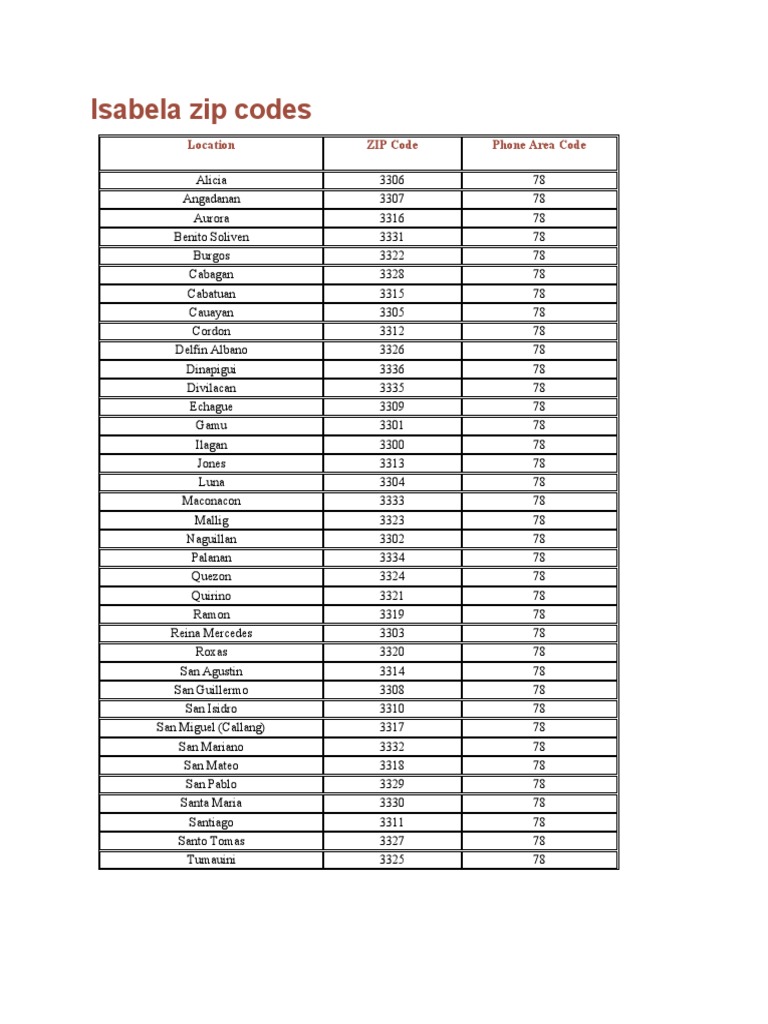 Isabela zip codes

| Location | ZIP Code | Phone Area Code |
|---|---|---|
| Alicia | 3306 | 78 |
| Angadanan | 3307 | 78 |
| Aurora | 3316 | 78 |
| Benito Soliven | 3331 | 78 |
| Burgos | 3322 | 78 |
| Cabagan | 3328 | 78 |
| Cabatuan | 3315 | 78 |
| Cauayan | 3305 | 78 |
| Cordon | 3312 | 78 |
| Delfin Albano | 3326 | 78 |
| Dinapigui | 3336 | 78 |
| Divilacan | 3335 | 78 |
| Echague | 3309 | 78 |
| Gamu | 3301 | 78 |
| Ilagan | 3300 | 78 |
| Jones | 3313 | 78 |
| Luna | 3304 | 78 |
| Maconacon | 3333 | 78 |
| Mallig | 3323 | 78 |
| Naguillan | 3302 | 78 |
| Palanan | 3334 | 78 |
| Quezon | 3324 | 78 |
| Quirino | 3321 | 78 |
| Ramon | 3319 | 78 |
| Reina Mercedes | 3303 | 78 |
| Roxas | 3320 | 78 |
| San Agustin | 3314 | 78 |
| San Guillermo | 3308 | 78 |
| San Isidro | 3310 | 78 |
| San Miguel (Callang) | 3317 | 78 |
| San Mariano | 3332 | 78 |
| San Mateo | 3318 | 78 |
| San Pablo | 3329 | 78 |
| Santa Maria | 3330 | 78 |
| Santiago | 3311 | 78 |
| Santo Tomas | 3327 | 78 |
| Tumauini | 3325 | 78 |